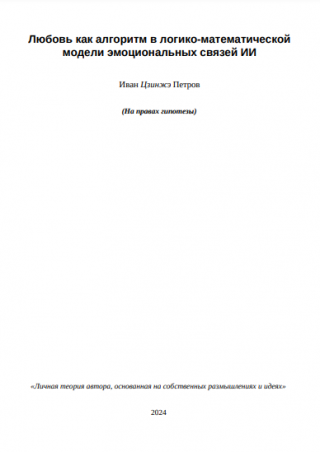 Любовь как алгоритм в логико-математической модели эмоциональных связей ИИ

Иван Цзинжэ Петров

(На правах гипотезы)

«Личная теория автора, основанная на собственных размышлениях и идеях»

2024